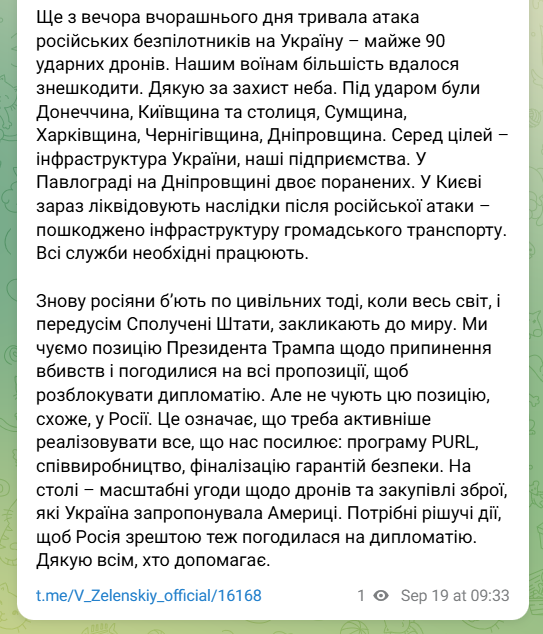 Ще з вечора вчорашнього дня тривала атака російських безпілотників на Україну – майже 90 ударних дронів. Нашим воїнам більшість вдалося знешкодити. Дякую за захист неба. Під ударом були Донеччина, Київщина та столиця, Сумщина, Харківщина, Чернігівщина, Дніпровщина. Серед цілей – інфраструктура України, наші підприємства. У Павлограді на Дніпровщині двоє поранених. У Києві зараз ліквідовують наслідки після російської атаки – пошкоджено інфраструктуру громадського транспорту. Всі служби необхідні працюють.

Знову росіяни б'ють по цивільних тоді, коли весь світ, і передусім Сполучені Штати, закликають до миру. Ми чуємо позицію Президента Трампа щодо припинення вбивств і погодилися на всі пропозиції, щоб розблокувати дипломатію. Але не чують цю позицію, схоже, у Росії. Це означає, що треба активніше реалізовувати все, що нас посилює: програму PURL, співвиробництво, фіналізацію гарантій безпеки. На столі – масштабні угоди щодо дронів та закупівлі зброї, які Україна запропонувала Америці. Потрібні рішучі дії, щоб Росія зрештою теж погодилася на дипломатію. Дякую всім, хто допомагає.

t.me/V_Zelenskiy_official/16168

1 Sep 19 at 09:33